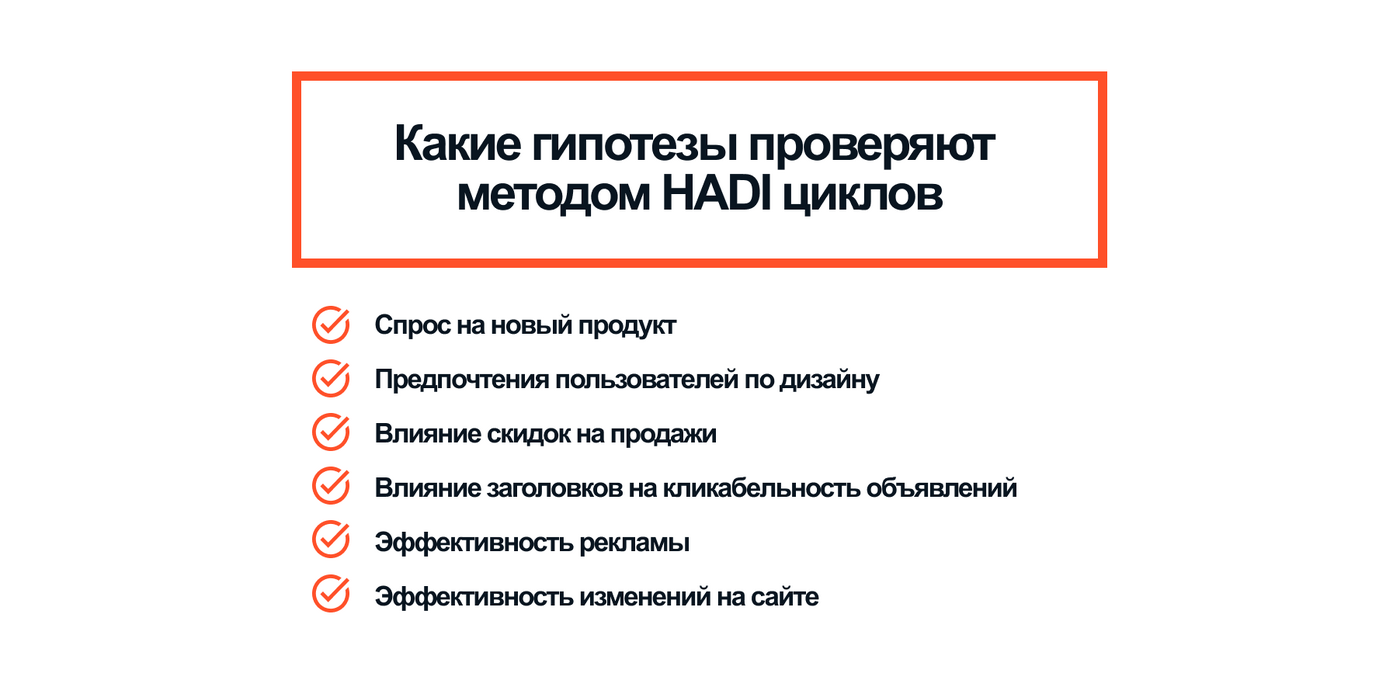 Какие гипотезы проверяют методом HADI циклов

Спрос на новый продукт

Предпочтения пользователей по дизайну

Влияние скидок на продажи

Влияние заголовков на кликабельность объявлений

Эффективность рекламы

Эффективность изменений на сайте